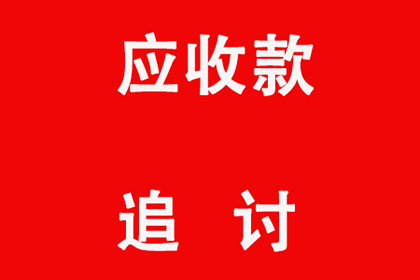 应收款

追 讨